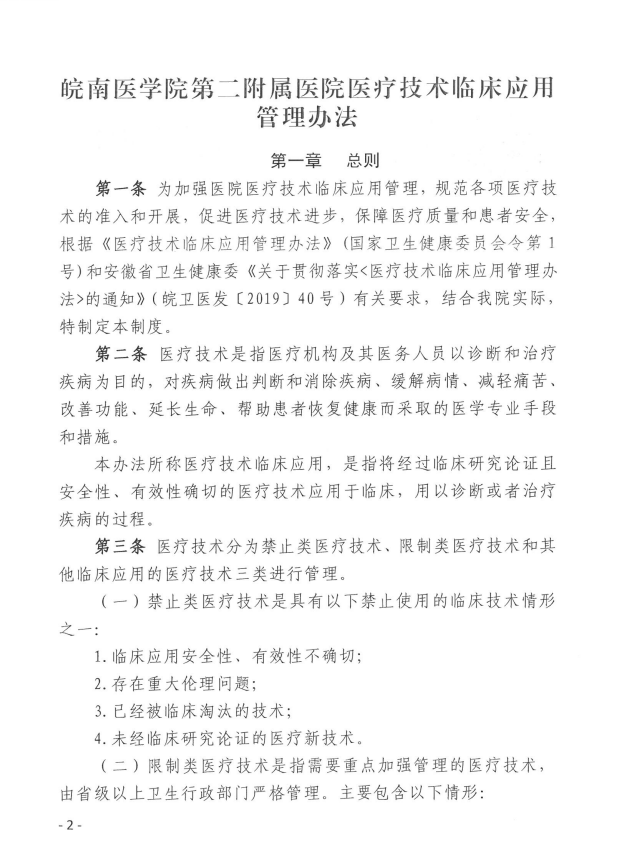 皖南医学院第二附属医院医疗技术临床应用管理办法

第一章　总则

第一条　为加强医院医疗技术临床应用管理，规范各项医疗技术的准入和开展，促进医疗技术进步，保障医疗质量和患者安全，根据《医疗技术临床应用管理办法》（国家卫生健康委员会令第1号）和安徽省卫生健康委《关于贯彻落实<医疗技术临床应用管理办法>的通知》（皖卫医发〔2019〕40号）有关要求，结合我院实际，特制定本制度。

第二条　医疗技术是指医疗机构及其医务人员以诊断和治疗疾病为目的，对疾病做出判断和消除疾病、缓解病情、减轻痛苦、改善功能、延长生命、帮助患者恢复健康而采取的医学专业手段和措施。

本办法所称医疗技术临床应用，是指将经过临床研究论证且安全性、有效性确切的医疗技术应用于临床，用以诊断或者治疗疾病的过程。

第三条　医疗技术分为禁止类医疗技术、限制类医疗技术和其他临床应用的医疗技术三类进行管理。

（一）禁止类医疗技术是具有以下禁止使用的临床技术情形之一：

1.临床应用安全性、有效性不确切；

2.存在重大伦理问题；

3.已经被临床淘汰的技术；

4.未经临床研究论证的医疗新技术。

（二）限制类医疗技术是指需要重点加强管理的医疗技术，由省级以上卫生行政部门严格管理。主要包含以下情形：

-2-